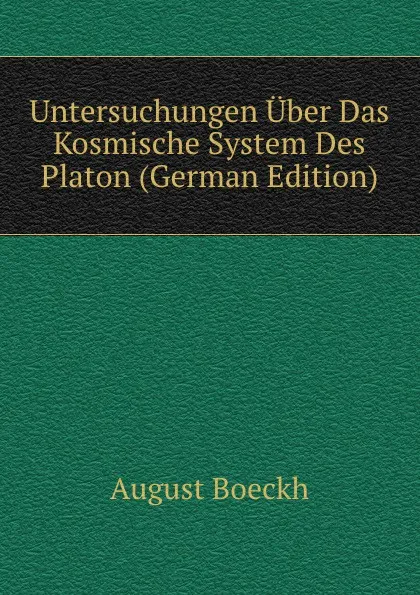 Untersuchungen Über Das Kosmische System Des Platon (German Edition)

August Boeckh